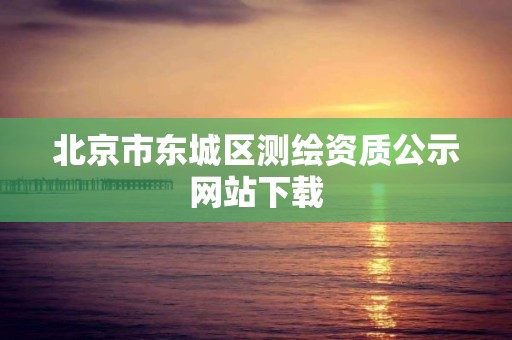 北京市东城区测绘资质公示网站下载